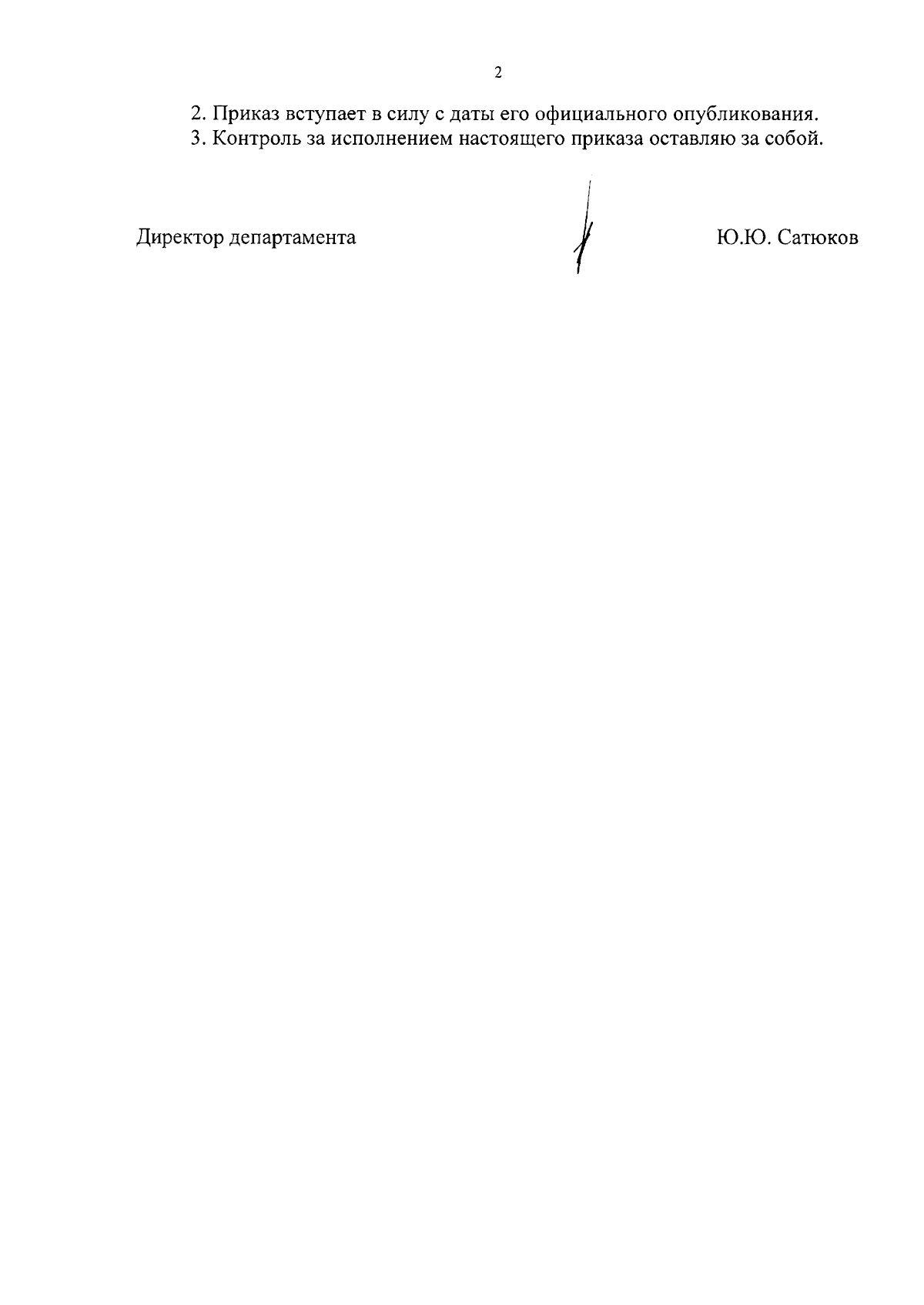 2

2. Приказ вступает в силу с даты его официального опубликования.
3. Контроль за исполнением настоящего приказа оставляю за собой.

Директор департамента Ю.Ю. Сатюков